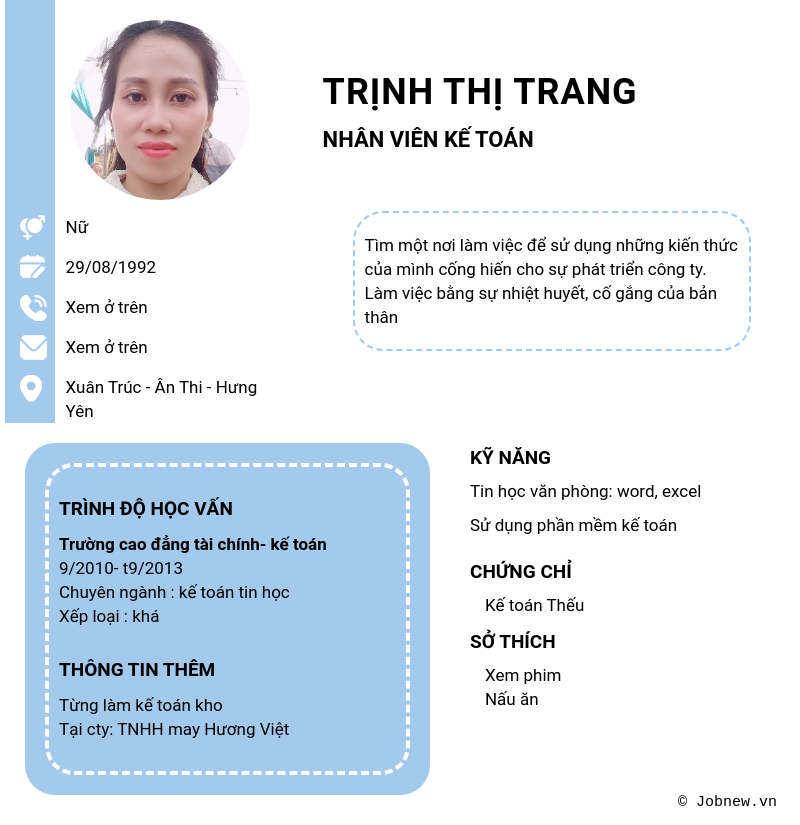 TRỊNH THỊ TRANG

NHÂN VIÊN KẾ TOÁN

Nữ

29/08/1992

Xem ở trên

Xem ở trên

Xuân Trúc - Ân Thi - Hưng Yên

Tìm một nơi làm việc để sử dụng những kiến thức của mình cống hiến cho sự phát triển công ty. Làm việc bằng sự nhiệt huyết, cố gắng của bản thân

TRÌNH ĐỘ HỌC VẤN

Trường cao đẳng tài chính- kế toán
9/2010- t9/2013
Chuyên ngành : kế toán tin học
Xếp loại : khá

THÔNG TIN THÊM

Từng làm kế toán kho
Tại cty: TNHH may Hương Việt

KỸ NĂNG

Tin học văn phòng: word, excel

Sử dụng phần mềm kế toán

CHỨNG CHỈ

Kế toán Thếu

SỞ THÍCH

Xem phim
Nấu ăn

© Jobnew.vn